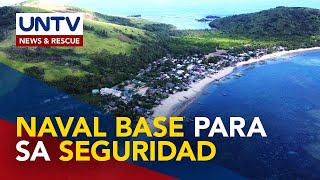 UNTV
NEWS & RESCUE

NAVAL BASE PARA SA SEGURIDAD